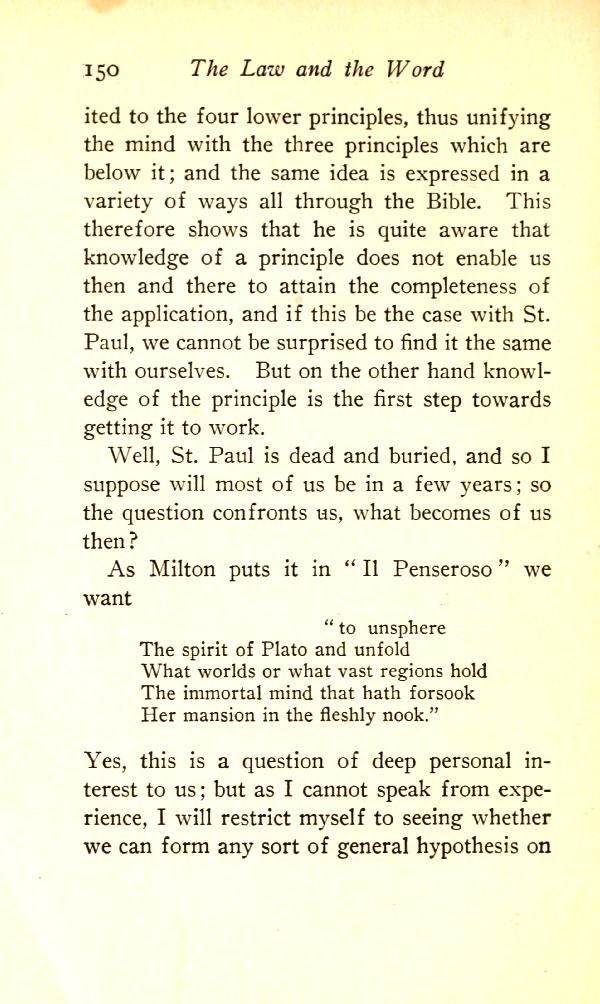 150 The Law and the Word

ited to the four lower principles, thus unifying the mind with the three principles which are below it; and the same idea is expressed in a variety of ways all through the Bible. This therefore shows that he is quite aware that knowledge of a principle does not enable us then and there to attain the completeness of the application, and if this be the case with St. Paul, we cannot be surprised to find it the same with ourselves. But on the other hand knowledge of the principle is the first step towards getting it to work.

Well, St. Paul is dead and buried, and so I suppose will most of us be in a few years; so the question confronts us, what becomes of us then?

As Milton puts it in "Il Penseroso" we want

"to unsphere
The spirit of Plato and unfold
What worlds or what vast regions hold
The immortal mind that hath forsook
Her mansion in the fleshly nook."

Yes, this is a question of deep personal interest to us; but as I cannot speak from experience, I will restrict myself to seeing whether we can form any sort of general hypothesis on